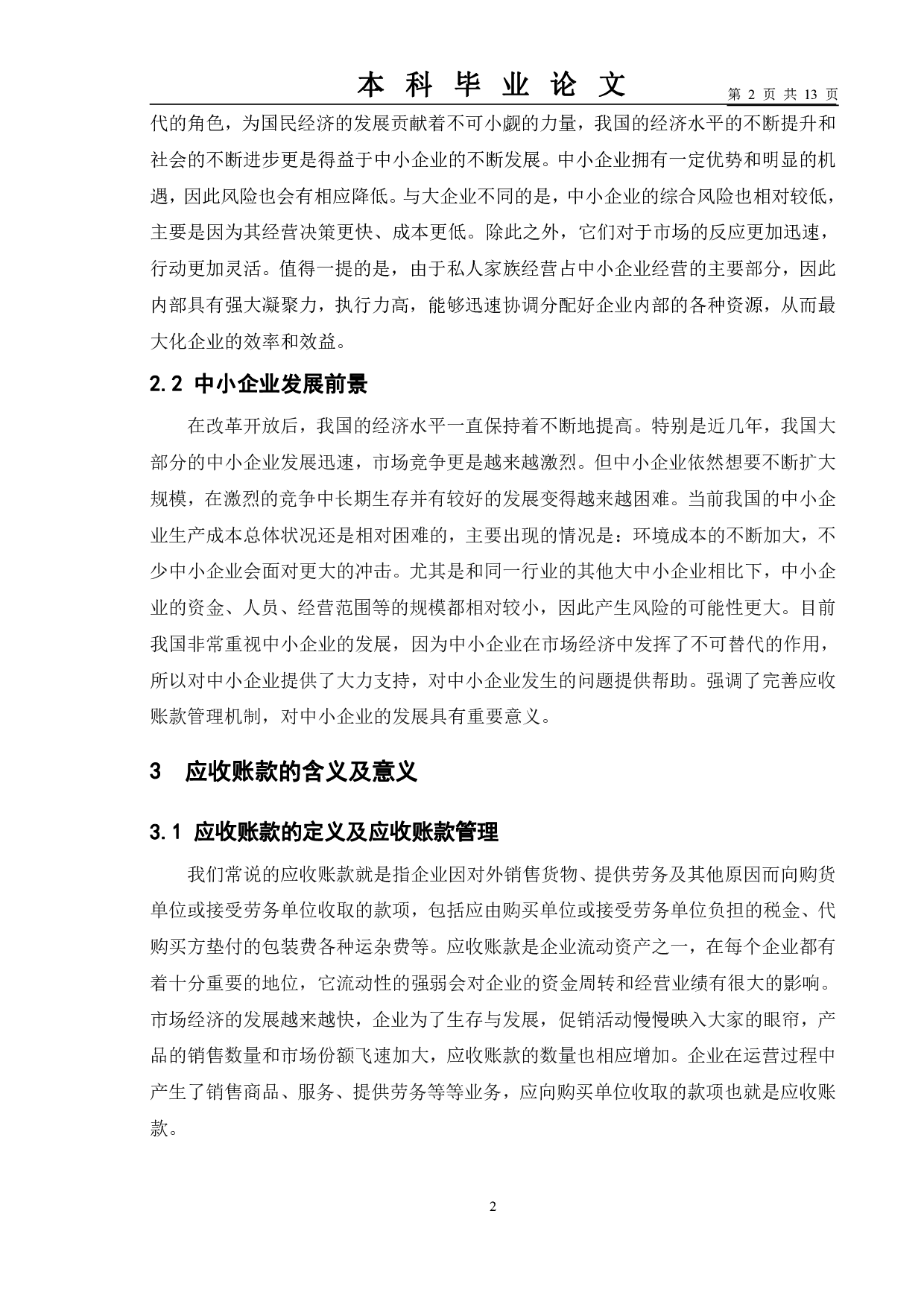 本 科 毕 业 论 文 第 2 页 共 13 页

代的角色，为国民经济的发展贡献着不可小觑的力量，我国的经济水平的不断提升和社会的不断进步更是得益于中小企业的不断发展。中小企业拥有一定优势和明显的机遇，因此风险也会有相应降低。与大企业不同的是，中小企业的综合风险也相对较低，主要是因为其经营决策更快、成本更低。除此之外，它们对于市场的反应更加迅速，行动更加灵活。值得一提的是，由于私人家族经营占中小企业经营的主要部分，因此内部具有强大凝聚力，执行力高，能够迅速协调分配好企业内部的各种资源，从而最大化企业的效率和效益。

2.2 中小企业发展前景

在改革开放后，我国的经济水平一直保持着不断地提高。特别是近几年，我国大部分的中小企业发展迅速，市场竞争更是越来越激烈。但中小企业依然想要不断扩大规模，在激烈的竞争中长期生存并有较好的发展变得越来越困难。当前我国的中小企业生产成本总体状况还是相对困难的，主要出现的情况是：环境成本的不断加大，不少中小企业会面对更大的冲击。尤其是和同一行业的其他大中小企业相比下，中小企业的资金、人员、经营范围等的规模都相对较小，因此产生风险的可能性更大。目前我国非常重视中小企业的发展，因为中小企业在市场经济中发挥了不可替代的作用，所以对中小企业提供了大力支持，对中小企业发生的问题提供帮助。强调了完善应收账款管理机制，对中小企业的发展具有重要意义。

3 应收账款的含义及意义

3.1 应收账款的定义及应收账款管理

我们常说的应收账款就是指企业因对外销售货物、提供劳务及其他原因而向购货单位或接受劳务单位收取的款项，包括应由购买单位或接受劳务单位负担的税金、代购买方垫付的包装费各种运杂费等。应收账款是企业流动资产之一，在每个企业都有着十分重要的地位，它流动性的强弱会对企业的资金周转和经营业绩有很大的影响。市场经济的发展越来越快，企业为了生存与发展，促销活动慢慢映入大家的眼帘，产品的销售数量和市场份额飞速加大，应收账款的数量也相应增加。企业在运营过程中产生了销售商品、服务、提供劳务等等业务，应向购买单位收取的款项也就是应收账款。

2